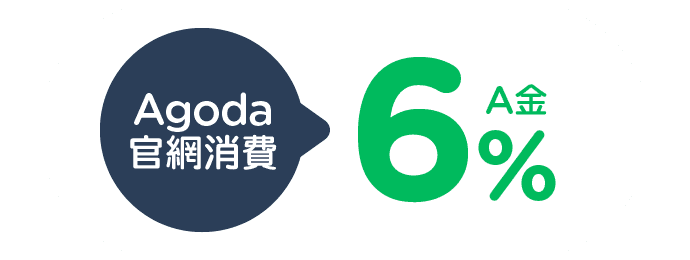 Agoda
官網消費

6 A金
%